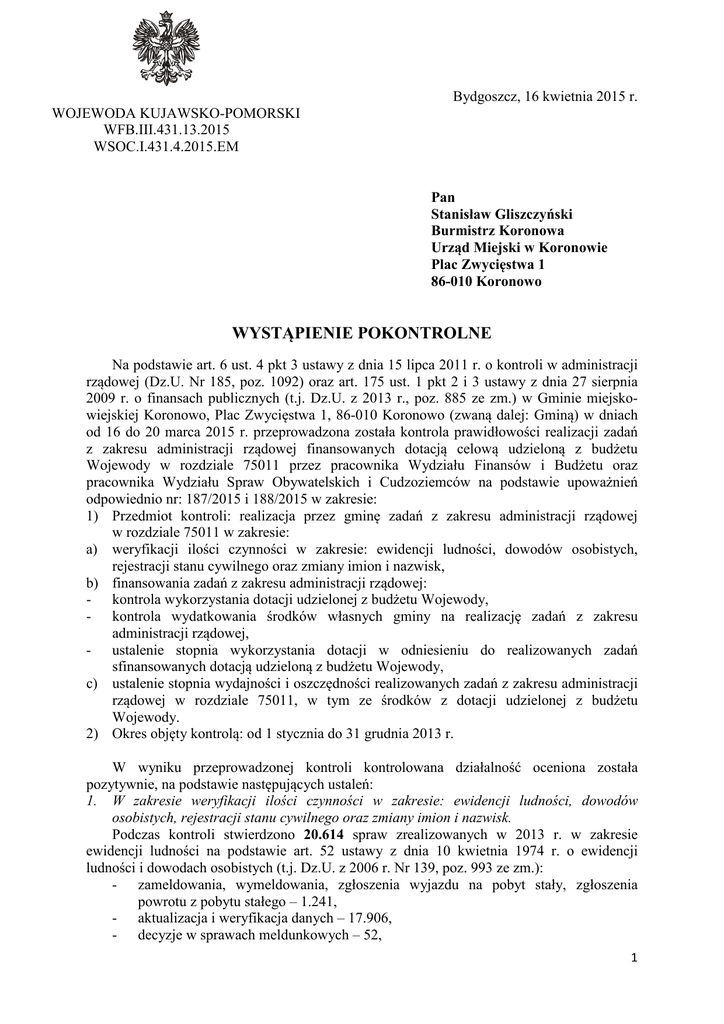 Bydgoszcz, 16 kwietnia 2015 r.

WOJEWODA KUJAWSKO-POMORSKI
WFB.III.431.13.2015
WSOC.I.431.4.2015.EM

Pan
Stanisław Gliszczyński
Burmistrz Koronowa
Urząd Miejski w Koronowie
Plac Zwycięstwa 1
86-010 Koronowo

WYSTĄPIENIE POKONTROLNE

Na podstawie art. 6 ust. 4 pkt 3 ustawy z dnia 15 lipca 2011 r. o kontroli w administracji rządowej (Dz.U. Nr 185, poz. 1092) oraz art. 175 ust. 1 pkt 2 i 3 ustawy z dnia 27 sierpnia 2009 r. o finansach publicznych (t.j. Dz.U. z 2013 r., poz. 885 ze zm.) w Gminie miejsko-wiejskiej Koronowo, Plac Zwycięstwa 1, 86-010 Koronowo (zwaną dalej: Gminą) w dniach od 16 do 20 marca 2015 r. przeprowadzona została kontrola prawidłowości realizacji zadań z zakresu administracji rządowej finansowanych dotacją celową udzieloną z budżetu Wojewody w rozdziale 75011 przez pracownika Wydziału Finansów i Budżetu oraz pracownika Wydziału Spraw Obywatelskich i Cudzoziemców na podstawie upoważnień odpowiednio nr: 187/2015 i 188/2015 w zakresie:
1) Przedmiot kontroli: realizacja przez gminę zadań z zakresu administracji rządowej w rozdziale 75011 w zakresie:
a) weryfikacji ilości czynności w zakresie: ewidencji ludności, dowodów osobistych, rejestracji stanu cywilnego oraz zmiany imion i nazwisk,
b) finansowania zadań z zakresu administracji rządowej:
- kontrola wykorzystania dotacji udzielonej z budżetu Wojewody,
- kontrola wydatkowania środków własnych gminy na realizację zadań z zakresu administracji rządowej,
- ustalenie stopnia wykorzystania dotacji w odniesieniu do realizowanych zadań sfinansowanych dotacją udzieloną z budżetu Wojewody,
c) ustalenie stopnia wydajności i oszczędności realizowanych zadań z zakresu administracji rządowej w rozdziale 75011, w tym ze środków z dotacji udzielonej z budżetu Wojewody.
2) Okres objęty kontrolą: od 1 stycznia do 31 grudnia 2013 r.

W wyniku przeprowadzonej kontroli kontrolowana działalność oceniona została pozytywnie, na podstawie następujących ustaleń:
1. W zakresie weryfikacji ilości czynności w zakresie: ewidencji ludności, dowodów osobistych, rejestracji stanu cywilnego oraz zmiany imion i nazwisk.
Podczas kontroli stwierdzono 20.614 spraw zrealizowanych w 2013 r. w zakresie ewidencji ludności na podstawie art. 52 ustawy z dnia 10 kwietnia 1974 r. o ewidencji ludności i dowodach osobistych (t.j. Dz.U. z 2006 r. Nr 139, poz. 993 ze zm.):
- zameldowania, wymeldowania, zgłoszenia wyjazdu na pobyt stały, zgłoszenia powrotu z pobytu stałego – 1.241,
- aktualizacja i weryfikacja danych – 17.906,
- decyzje w sprawach meldunkowych – 52,

1